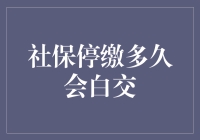 社保停缴多久会白交